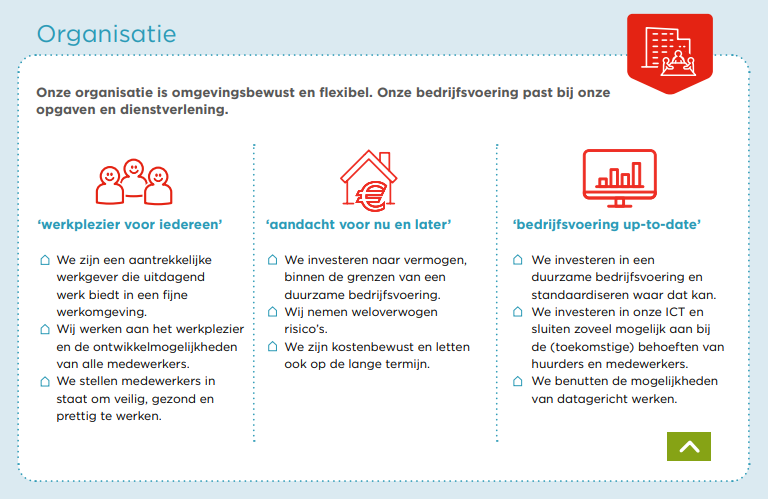 Organisatie

Onze organisatie is omgevingsbewust en flexibel. Onze bedrijfsvoering past bij onze opgaven en dienstverlening.

'werkplezier voor iedereen'

We zijn een aantrekkelijke werkgever die uitdagend werk biedt in een fijne werkomgeving.

Wij werken aan het werkplezier en de ontwikkelmogelijkheden van alle medewerkers.

We stellen medewerkers in staat om veilig, gezond en prettig te werken.

'aandacht voor nu en later'

We investeren naar vermogen, binnen de grenzen van een duurzame bedrijfsvoering.

Wij nemen weloverwogen risico's.

We zijn kostenbewust en letten ook op de lange termijn.

'bedrijfsvoering up-to-date'

We investeren in een duurzame bedrijfsvoering en standaardiseren waar dat kan.

We investeren in onze ICT en sluiten zoveel mogelijk aan bij de (toekomstige) behoeften van huurders en medewerkers.

We benutten de mogelijkheden van datagericht werken.